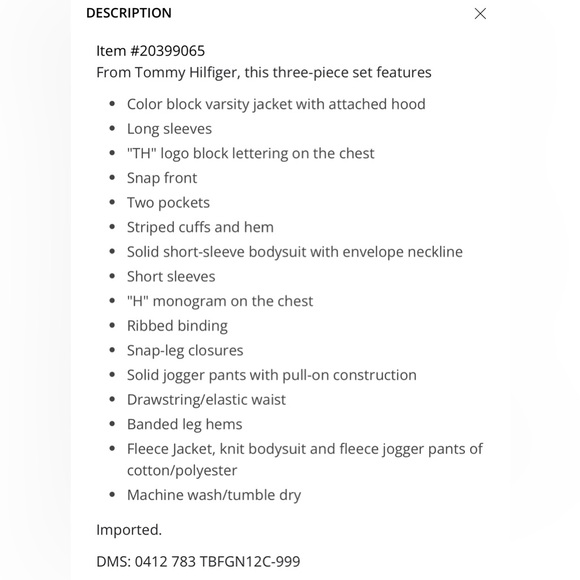 DESCRIPTION

Item #20399065
From Tommy Hilfiger, this three-piece set features

- Color block varsity jacket with attached hood
- Long sleeves
- "TH" logo block lettering on the chest
- Snap front
- Two pockets
- Striped cuffs and hem
- Solid short-sleeve bodysuit with envelope neckline
- Short sleeves
- "H" monogram on the chest
- Ribbed binding
- Snap-leg closures
- Solid jogger pants with pull-on construction
- Drawstring/elastic waist
- Banded leg hems
- Fleece Jacket, knit bodysuit and fleece jogger pants of cotton/polyester
- Machine wash/tumble dry

Imported.

DMS: 0412 783 TBFGN12C-999